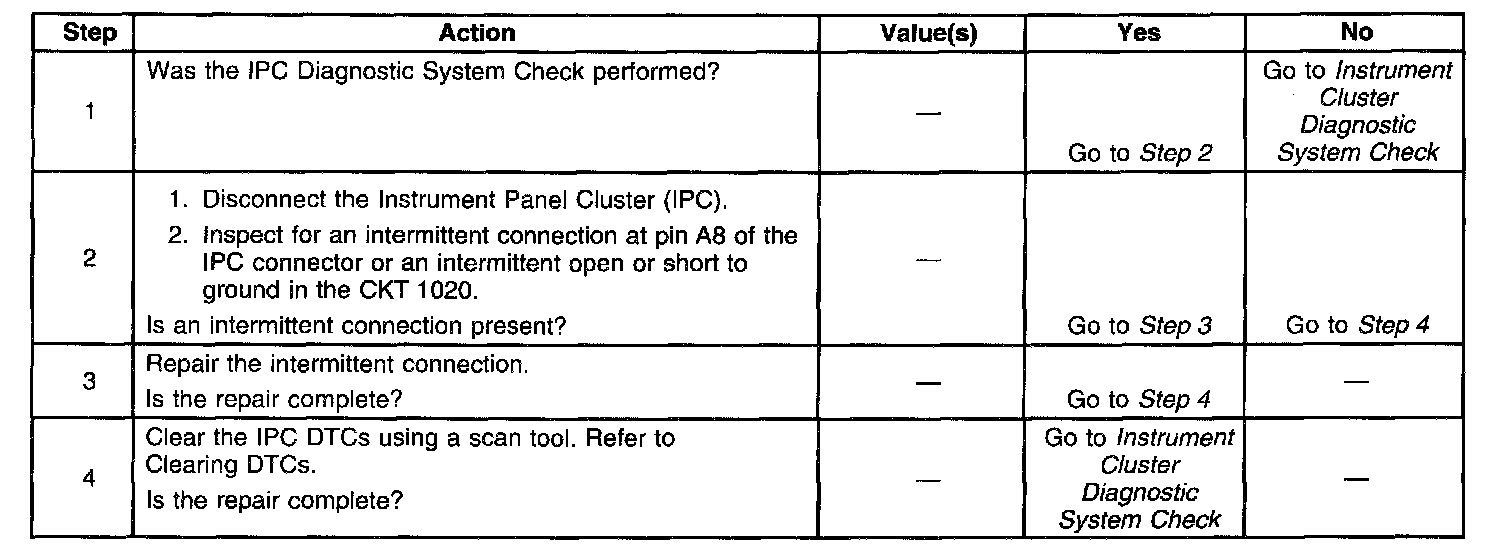 | Step | Action | Value(s) | Yes | No |
|---|---|---|---|---|
| 1 | Was the IPC Diagnostic System Check performed? | — | Go to Step 2 | Go to Instrument Cluster Diagnostic System Check |
| 2 | 1. Disconnect the Instrument Panel Cluster (IPC). 2. Inspect for an intermittent connection at pin A8 of the IPC connector or an intermittent open or short to ground in the CKT 1020. Is an intermittent connection present? | — | Go to Step 3 | Go to Step 4 |
| 3 | Repair the intermittent connection. Is the repair complete? | — | Go to Step 4 | — |
| 4 | Clear the IPC DTCs using a scan tool. Refer to Clearing DTCs. Is the repair complete? | — | Go to Instrument Cluster Diagnostic System Check | — |